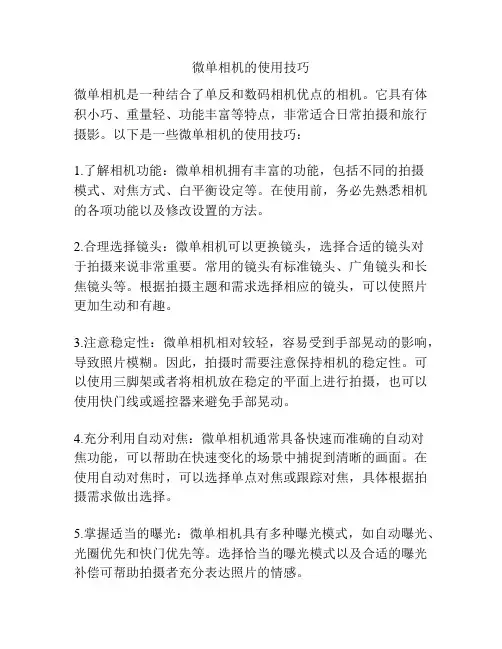 微单相机的使用技巧

微单相机是一种结合了单反和数码相机优点的相机。它具有体积小巧、重量轻、功能丰富等特点，非常适合日常拍摄和旅行摄影。以下是一些微单相机的使用技巧：

1.了解相机功能：微单相机拥有丰富的功能，包括不同的拍摄模式、对焦方式、白平衡设定等。在使用前，务必先熟悉相机的各项功能以及修改设置的方法。

2.合理选择镜头：微单相机可以更换镜头，选择合适的镜头对于拍摄来说非常重要。常用的镜头有标准镜头、广角镜头和长焦镜头等。根据拍摄主题和需求选择相应的镜头，可以使照片更加生动和有趣。

3.注意稳定性：微单相机相对较轻，容易受到手部晃动的影响，导致照片模糊。因此，拍摄时需要注意保持相机的稳定性。可以使用三脚架或者将相机放在稳定的平面上进行拍摄，也可以使用快门线或遥控器来避免手部晃动。

4.充分利用自动对焦：微单相机通常具备快速而准确的自动对焦功能，可以帮助在快速变化的场景中捕捉到清晰的画面。在使用自动对焦时，可以选择单点对焦或跟踪对焦，具体根据拍摄需求做出选择。

5.掌握适当的曝光：微单相机具有多种曝光模式，如自动曝光、光圈优先和快门优先等。选择恰当的曝光模式以及合适的曝光补偿可帮助拍摄者充分表达照片的情感。